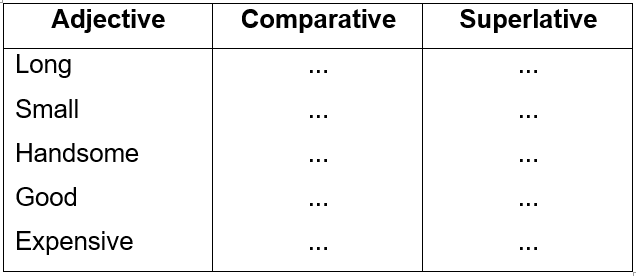 | Adjective | Comparative | Superlative |
|---|---|---|
| Long | ... | ... |
| Small | ... | ... |
| Handsome | ... | ... |
| Good | ... | ... |
| Expensive | ... | ... |